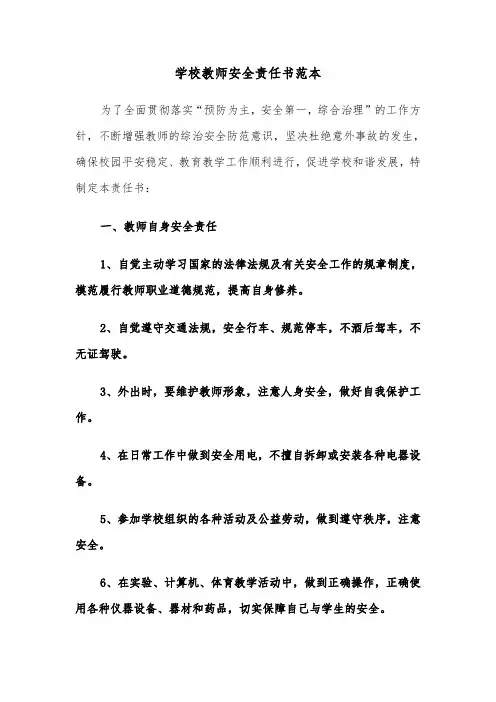 学校教师安全责任书范本

为了全面贯彻落实“预防为主，安全第一，综合治理”的工作方针，不断增强教师的综治安全防范意识，坚决杜绝意外事故的发生，确保校园平安稳定、教育教学工作顺利进行，促进学校和谐发展，特制定本责任书：

一、教师自身安全责任

1、自觉主动学习国家的法律法规及有关安全工作的规章制度，模范履行教师职业道德规范，提高自身修养。

2、自觉遵守交通法规，安全行车、规范停车，不酒后驾车，不无证驾驶。

3、外出时，要维护教师形象，注意人身安全，做好自我保护工作。

4、在日常工作中做到安全用电，不擅自拆卸或安装各种电器设备。

5、参加学校组织的各种活动及公益劳动，做到遵守秩序，注意安全。

6、在实验、计算机、体育教学活动中，做到正确操作，正确使用各种仪器设备、器材和药品，切实保障自己与学生的安全。